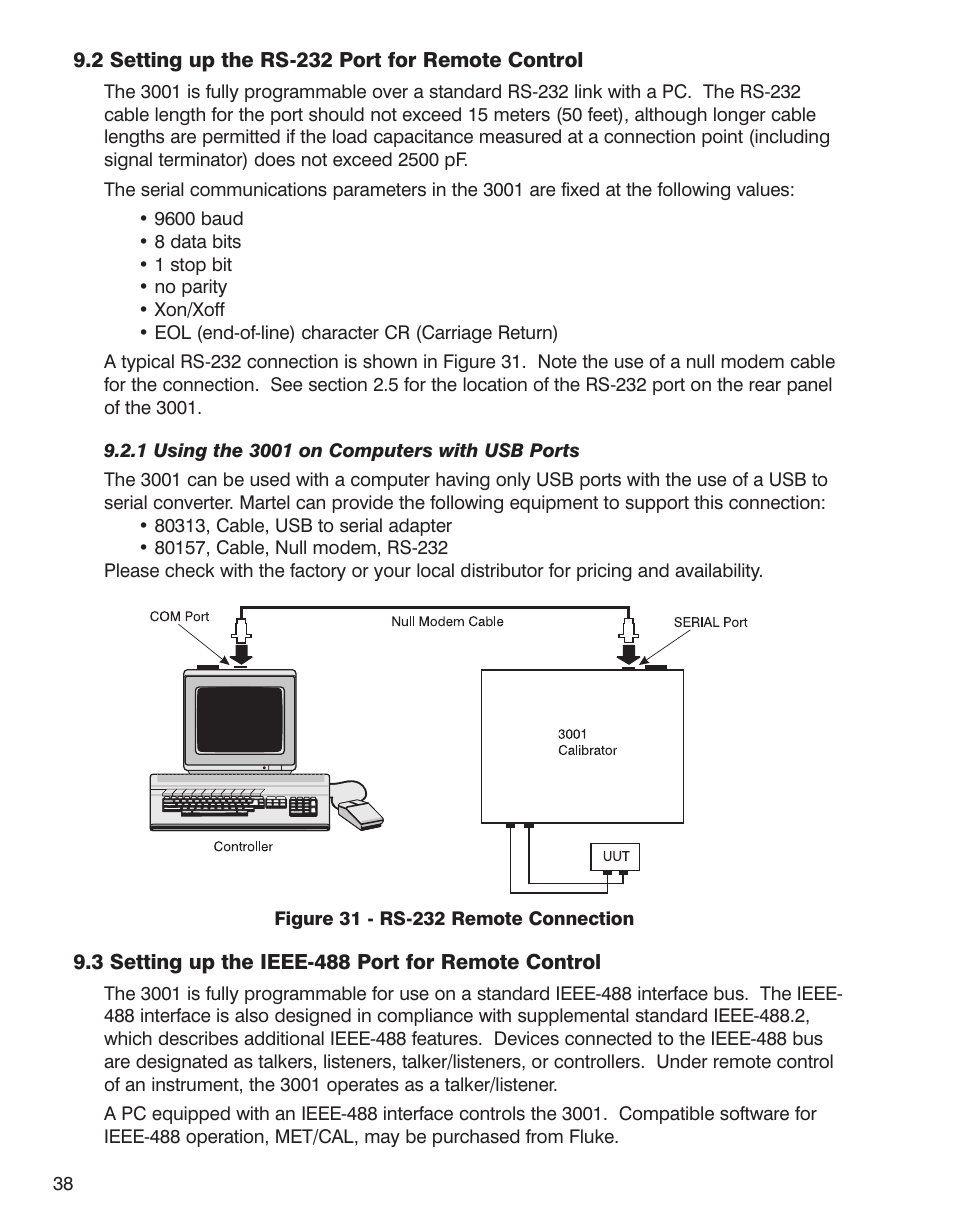 9.2 Setting up the RS-232 Port for Remote Control

The 3001 is fully programmable over a standard RS-232 link with a PC. The RS-232 cable length for the port should not exceed 15 meters (50 feet), although longer cable lengths are permitted if the load capacitance measured at a connection point (including signal terminator) does not exceed 2500 pF.

The serial communications parameters in the 3001 are fixed at the following values:

• 9600 baud
• 8 data bits
• 1 stop bit
• no parity
• Xon/Xoff
• EOL (end-of-line) character CR (Carriage Return)

A typical RS-232 connection is shown in Figure 31. Note the use of a null modem cable for the connection. See section 2.5 for the location of the RS-232 port on the rear panel of the 3001.

9.2.1 Using the 3001 on Computers with USB Ports

The 3001 can be used with a computer having only USB ports with the use of a USB to serial converter. Martel can provide the following equipment to support this connection:
• 80313, Cable, USB to serial adapter
• 80157, Cable, Null modem, RS-232
Please check with the factory or your local distributor for pricing and availability.

COM Port
Null Modem Cable
SERIAL Port
3001
Calibrator
Controller
UUT

Figure 31 - RS-232 Remote Connection

9.3 Setting up the IEEE-488 Port for Remote Control

The 3001 is fully programmable for use on a standard IEEE-488 interface bus. The IEEE-488 interface is also designed in compliance with supplemental standard IEEE-488.2, which describes additional IEEE-488 features. Devices connected to the IEEE-488 bus are designated as talkers, listeners, talker/listeners, or controllers. Under remote control of an instrument, the 3001 operates as a talker/listener.

A PC equipped with an IEEE-488 interface controls the 3001. Compatible software for IEEE-488 operation, MET/CAL, may be purchased from Fluke.

38